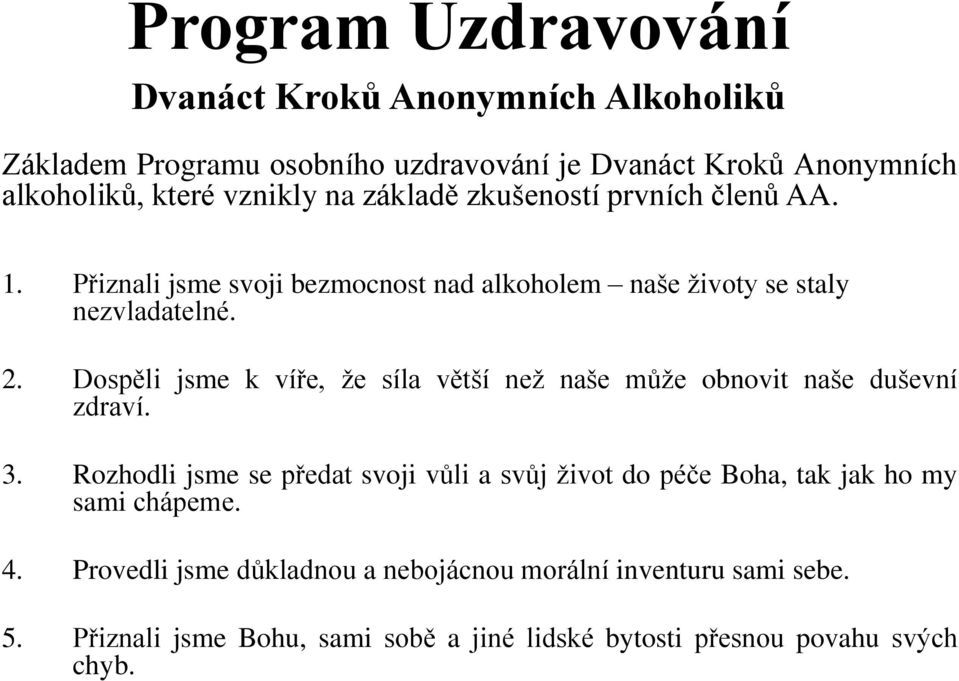 Program Uzdravování

Dvanáct Kroků Anonymních Alkoholiků

Základem Programu osobního uzdravování je Dvanáct Kroků Anonymních alkoholiků, které vznikly na základě zkušeností prvních členů AA.

1. Přiznali jsme svoji bezmocnost nad alkoholem – naše životy se staly nezvladatelné.

2. Dospěli jsme k víře, že síla větší než naše může obnovit naše duševní zdraví.

3. Rozhodli jsme se předat svoji vůli a svůj život do péče Boha, tak jak ho my sami chápeme.

4. Provedli jsme důkladnou a nebojácnou morální inventuru sami sebe.

5. Přiznali jsme Bohu, sami sobě a jiné lidské bytosti přesnou povahu svých chyb.